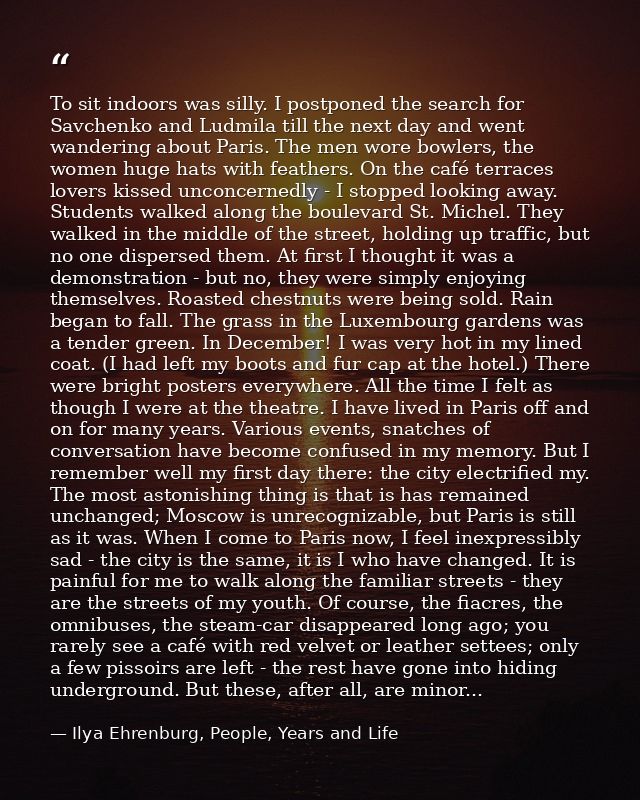 "

To sit indoors was silly. I postponed the search for Savchenko and Ludmila till the next day and went wandering about Paris. The men wore bowlers, the women huge hats with feathers. On the café terraces lovers kissed unconcernedly - I stopped looking away. Students walked along the boulevard St. Michel. They walked in the middle of the street, holding up traffic, but no one dispersed them. At first I thought it was a demonstration - but no, they were simply enjoying themselves. Roasted chestnuts were being sold. Rain began to fall. The grass in the Luxembourg gardens was a tender green. In December! I was very hot in my lined coat. (I had left my boots and fur cap at the hotel.) There were bright posters everywhere. All the time I felt as though I were at the theatre. I have lived in Paris off and on for many years. Various events, snatches of conversation have become confused in my memory. But I remember well my first day there: the city electrified my. The most astonishing thing is that is has remained unchanged; Moscow is unrecognizable, but Paris is still as it was. When I come to Paris now, I feel inexpressibly sad - the city is the same, it is I who have changed. It is painful for me to walk along the familiar streets - they are the streets of my youth. Of course, the fiacres, the omnibuses, the steam-car disappeared long ago; you rarely see a café with red velvet or leather settees; only a few pissoirs are left - the rest have gone into hiding underground. But these, after all, are minor...

— Ilya Ehrenburg, People, Years and Life